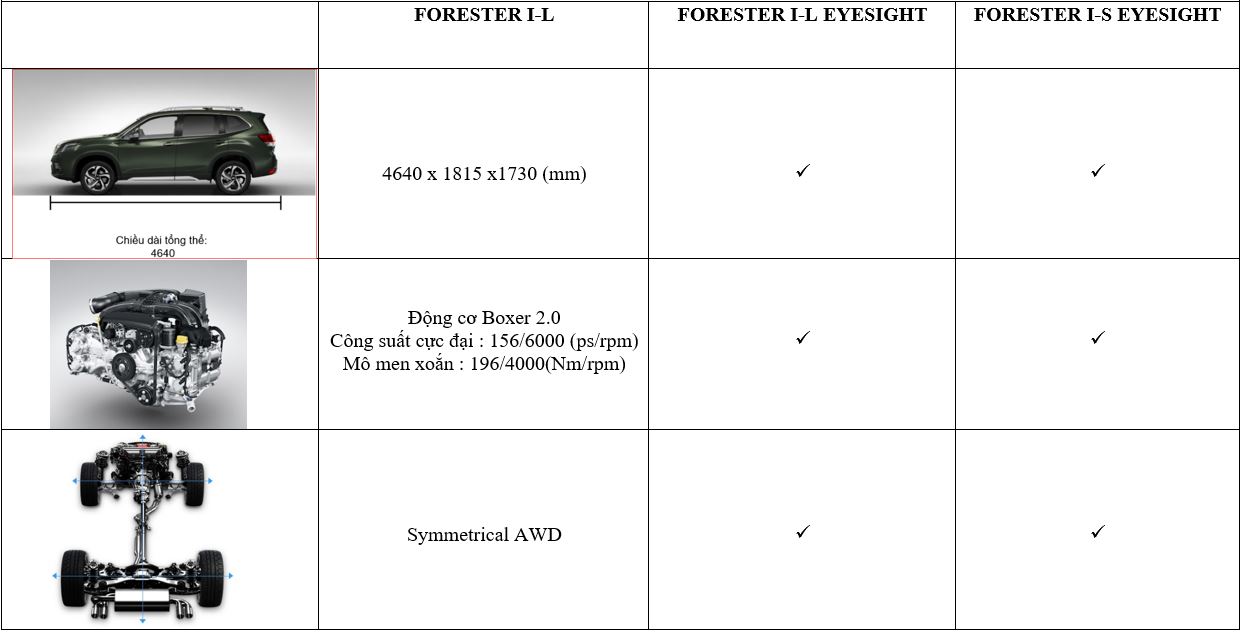 |  | FORESTER I-L | FORESTER I-L EYESIGHT | FORESTER I-S EYESIGHT |
|---|---|---|---|
| Chiều dài tổng thể: 4640 | 4640 x 1815 x1730 (mm) | ✓ | ✓ |
|  | Động cơ Boxer 2.0 Công suất cực đại : 156/6000 (ps/rpm) Mô men xoắn : 196/4000(Nm/rpm) | ✓ | ✓ |
|  | Symmetrical AWD | ✓ | ✓ |